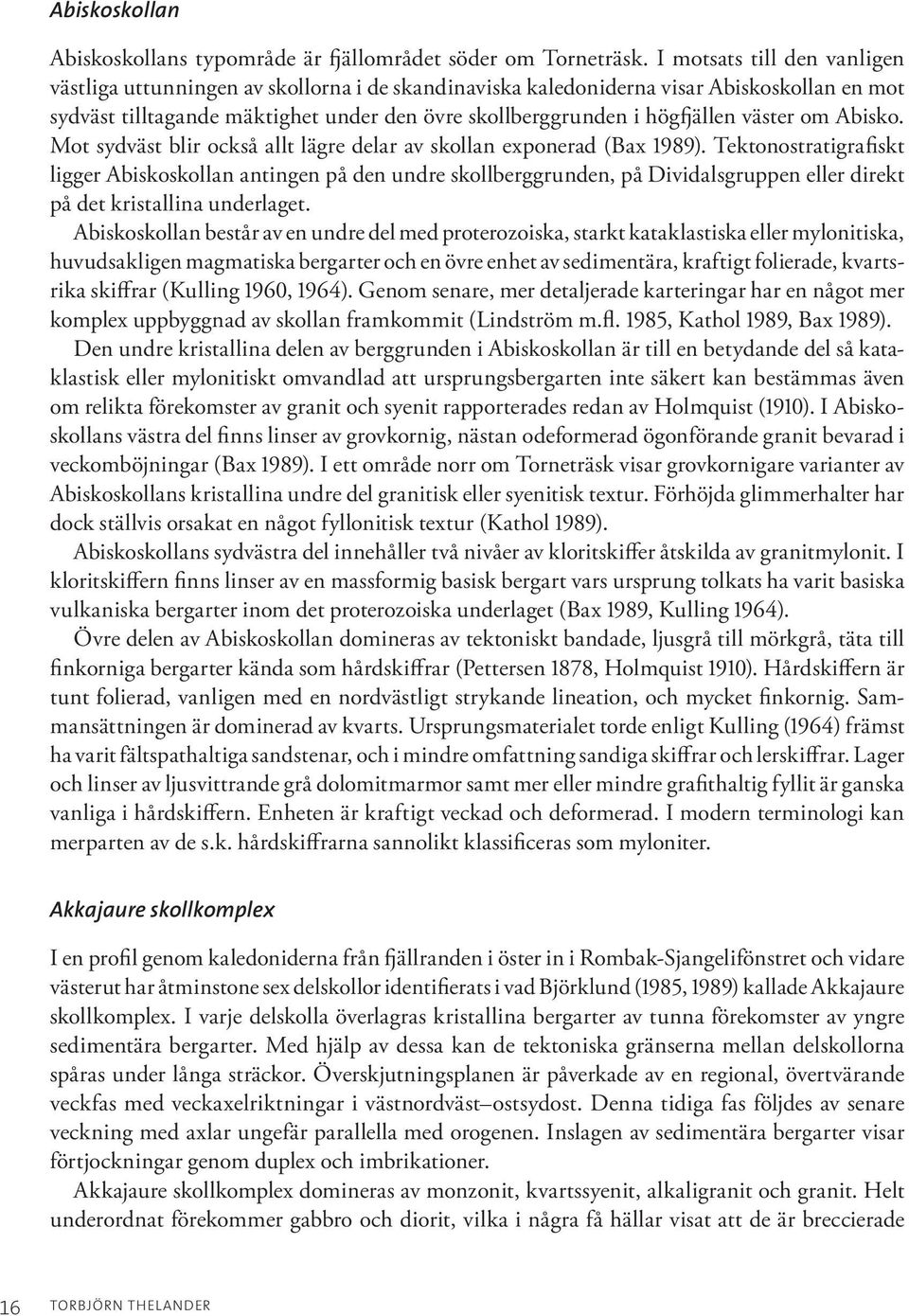 Abiskoskollan

Abiskoskollans typområde är fjällområdet söder om Torneträsk. I motsats till den vanligen västliga uttunningen av skollorna i de skandinaviska kaledoniderna visar Abiskoskollan en mot sydväst tilltagande mäktighet under den övre skollberggrunden i högfjällen väster om Abisko. Mot sydväst blir också allt lägre delar av skollan exponerad (Bax 1989). Tektonostratigrafiskt ligger Abiskoskollan antingen på den undre skollberggrunden, på Dividalsgruppen eller direkt på det kristallina underlaget.

Abiskoskollan består av en undre del med proterozoiska, starkt kataklastiska eller mylonitiska, huvudsakligen magmatiska bergarter och en övre enhet av sedimentära, kraftigt folierade, kvartsrika skiffrar (Kulling 1960, 1964). Genom senare, mer detaljerade karteringar har en något mer komplex uppbyggnad av skollan framkommit (Lindström m.fl. 1985, Kathol 1989, Bax 1989).

Den undre kristallina delen av berggrunden i Abiskoskollan är till en betydande del så kataklastisk eller mylonitiskt omvandlad att ursprungsbergarten inte säkert kan bestämmas även om relikta förekomster av granit och syenit rapporterades redan av Holmquist (1910). I Abiskoskollans västra del finns linser av grovkornig, nästan odeformerad ögonförande granit bevarad i veckomböjningar (Bax 1989). I ett område norr om Torneträsk visar grovkornigare varianter av Abiskoskollans kristallina undre del granitisk eller syenitisk textur. Förhöjda glimmerhalter har dock ställvis orsakat en något fyllonitisk textur (Kathol 1989).

Abiskoskollans sydvästra del innehåller två nivåer av kloritskiffer åtskilda av granitmylonit. I kloritskiffern finns linser av en massformig basisk bergart vars ursprung tolkats ha varit basiska vulkaniska bergarter inom det proterozoiska underlaget (Bax 1989, Kulling 1964).

Övre delen av Abiskoskollan domineras av tektoniskt bandade, ljusgrå till mörkgrå, täta till finkorniga bergarter kända som hårdskiffrar (Pettersen 1878, Holmquist 1910). Hårdskiffern är tunt folierad, vanligen med en nordvästligt strykande lineation, och mycket finkornig. Sammansättningen är dominerad av kvarts. Ursprungsmaterialet torde enligt Kulling (1964) främst ha varit fältspathaltiga sandstenar, och i mindre omfattning sandiga skiffrar och lerskiffrar. Lager och linser av ljusvittrande grå dolomitmarmor samt mer eller mindre grafithaltig fyllit är ganska vanliga i hårdskiffern. Enheten är kraftigt veckad och deformerad. I modern terminologi kan merparten av de s.k. hårdskiffrarna sannolikt klassificeras som myloniter.

Akkajaure skollkomplex

I en profil genom kaledoniderna från fjällranden i öster in i Rombak-Sjangelifönstret och vidare västerut har åtminstone sex delskollor identifierats i vad Björklund (1985, 1989) kallade Akkajaure skollkomplex. I varje delskolla överlagras kristallina bergarter av tunna förekomster av yngre sedimentära bergarter. Med hjälp av dessa kan de tektoniska gränserna mellan delskollorna spåras under långa sträckor. Överskjutningsplanen är påverkade av en regional, övertvärande veckfas med veckaxelriktningar i västnordväst–ostsydost. Denna tidiga fas följdes av senare veckning med axlar ungefär parallella med orogenen. Inslagen av sedimentära bergarter visar förtjockningar genom duplex och imbrikationer.

Akkajaure skollkomplex domineras av monzonit, kvartssyenit, alkaligranit och granit. Helt underordnat förekommer gabbro och diorit, vilka i några få hällar visat att de är breccierade

16 TORBJÖRN THELANDER